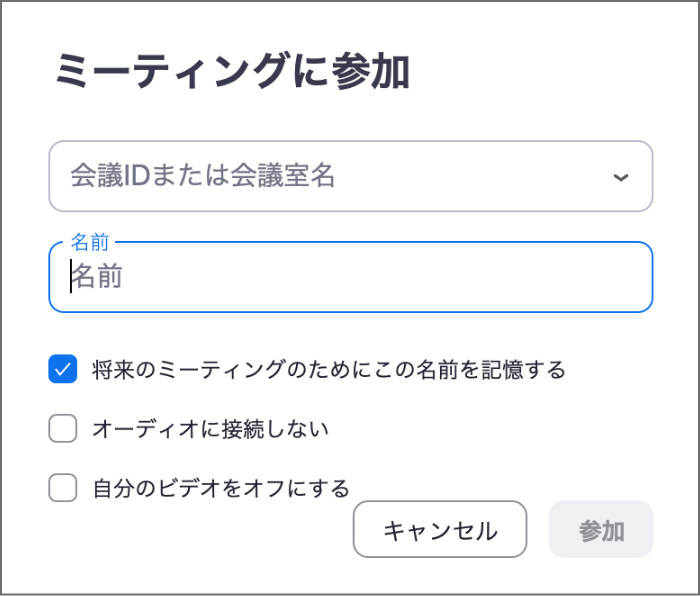 ミーティングに参加

会議IDまたは会議室名

名前
名前

将来のミーティングのためにこの名前を記憶する

オーディオに接続しない

自分のビデオをオフにする

キャンセル

参加